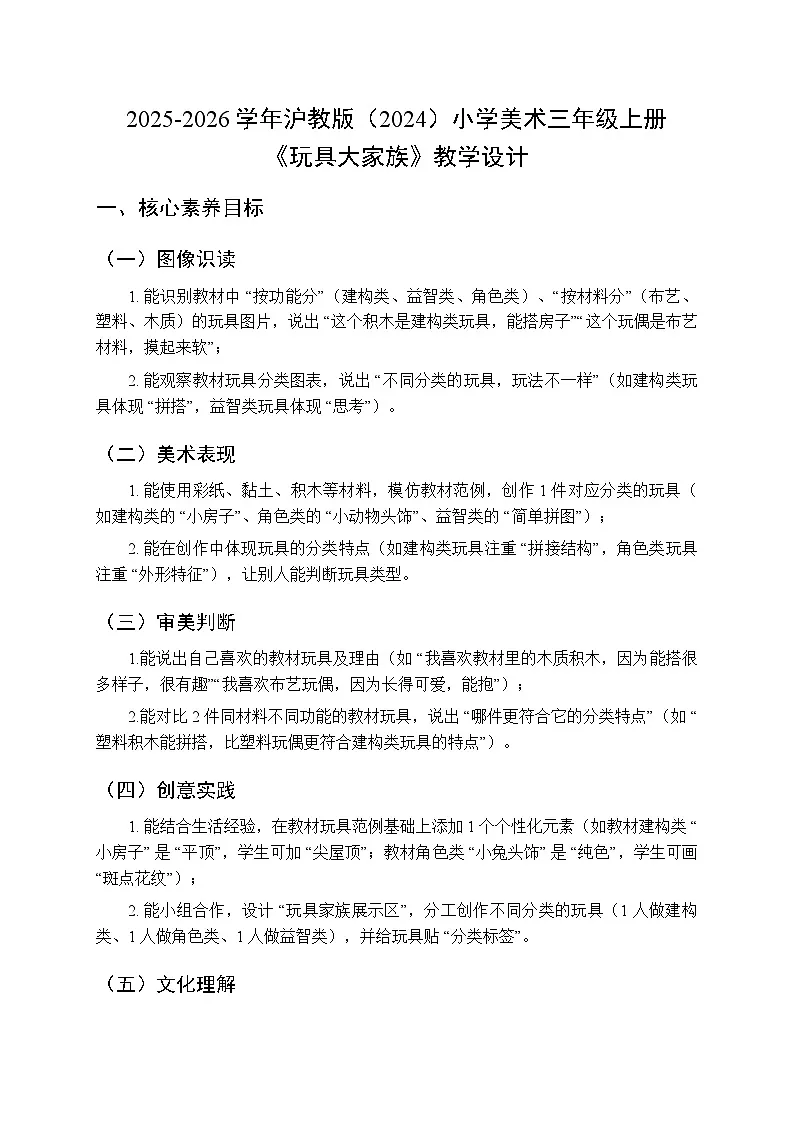 2025-2026 学年沪教版（2024）小学美术三年级上册
《玩具大家族》教学设计

一、核心素养目标

（一）图像识读

1. 能识别教材中 “按功能分”（建构类、益智类、角色类）、“按材料分”（布艺、塑料、木质）的玩具图片，说出 “这个积木是建构类玩具，能搭房子”“这个玩偶是布艺材料，摸起来软”；

2. 能观察教材玩具分类图表，说出 “不同分类的玩具，玩法不一样”（如建构类玩具体现 “拼搭”，益智类玩具体现 “思考”）。

（二）美术表现

1. 能使用彩纸、黏土、积木等材料，模仿教材范例，创作 1 件对应分类的玩具（如建构类的 “小房子”、角色类的 “小动物头饰”、益智类的 “简单拼图”）；

2. 能在创作中体现玩具的分类特点（如建构类玩具注重 “拼接结构”，角色类玩具注重 “外形特征”），让别人能判断玩具类型。

（三）审美判断

1.能说出自己喜欢的教材玩具及理由（如 “我喜欢教材里的木质积木，因为能搭很多样子，很有趣”“我喜欢布艺玩偶，因为长得可爱，能抱”）；

2.能对比 2 件同材料不同功能的教材玩具，说出 “哪件更符合它的分类特点”（如 “塑料积木能拼搭，比塑料玩偶更符合建构类玩具的特点”）。

（四）创意实践

1. 能结合生活经验，在教材玩具范例基础上添加 1 个个性化元素（如教材建构类 “小房子” 是 “平顶”，学生可加 “尖屋顶”；教材角色类 “小兔头饰” 是 “纯色”，学生可画 “斑点花纹”）；

2. 能小组合作，设计 “玩具家族展示区”，分工创作不同分类的玩具（1 人做建构类、1 人做角色类、1 人做益智类），并给玩具贴 “分类标签”。

（五）文化理解